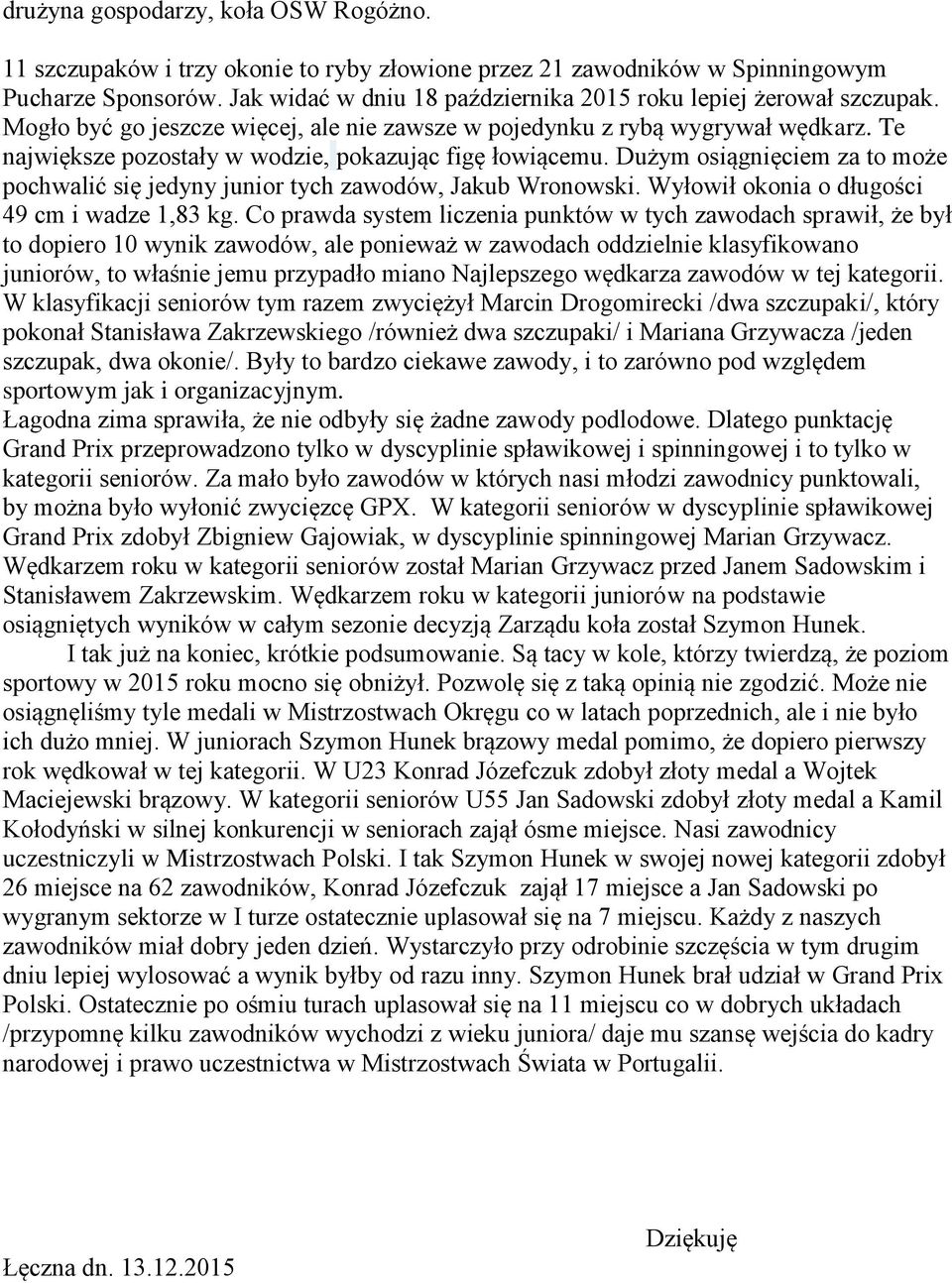 drużyna gospodarzy, koła OSW Rogóżno.

11 szczupaków i trzy okonie to ryby złowione przez 21 zawodników w Spinningowym Pucharze Sponsorów. Jak widać w dniu 18 października 2015 roku lepiej żerował szczupak. Mogło być go jeszcze więcej, ale nie zawsze w pojedynku z rybą wygrywał wędkarz. Te największe pozostały w wodzie, pokazując figę łowiącemu. Dużym osiągnięciem za to może pochwalić się jedyny junior tych zawodów, Jakub Wronowski. Wyłowił okonia o długości 49 cm i wadze 1,83 kg. Co prawda system liczenia punktów w tych zawodach sprawił, że był to dopiero 10 wynik zawodów, ale ponieważ w zawodach oddzielnie klasyfikowano juniorów, to właśnie jemu przypadło miano Najlepszego wędkarza zawodów w tej kategorii. W klasyfikacji seniorów tym razem zwyciężył Marcin Drogomirecki /dwa szczupaki/, który pokonał Stanisława Zakrzewskiego /również dwa szczupaki/ i Mariana Grzywacza /jeden szczupak, dwa okonie/. Były to bardzo ciekawe zawody, i to zarówno pod względem sportowym jak i organizacyjnym.
Łagodna zima sprawiła, że nie odbyły się żadne zawody podlodowe. Dlatego punktację Grand Prix przeprowadzono tylko w dyscyplinie spławikowej i spinningowej i to tylko w kategorii seniorów. Za mało było zawodów w których nasi młodzi zawodnicy punktowali, by można było wyłonić zwycięzcę GPX. W kategorii seniorów w dyscyplinie spławikowej Grand Prix zdobył Zbigniew Gajowiak, w dyscyplinie spinningowej Marian Grzywacz. Wędkarzem roku w kategorii seniorów został Marian Grzywacz przed Janem Sadowskim i Stanisławem Zakrzewskim. Wędkarzem roku w kategorii juniorów na podstawie osiągniętych wyników w całym sezonie decyzją Zarządu koła został Szymon Hunek.
I tak już na koniec, krótkie podsumowanie. Są tacy w kole, którzy twierdzą, że poziom sportowy w 2015 roku mocno się obniżył. Pozwolę się z taką opinią nie zgodzić. Może nie osiągnęliśmy tyle medali w Mistrzostwach Okręgu co w latach poprzednich, ale i nie było ich dużo mniej. W juniorach Szymon Hunek brązowy medal pomimo, że dopiero pierwszy rok wędkował w tej kategorii. W U23 Konrad Józefczuk zdobył złoty medal a Wojtek Maciejewski brązowy. W kategorii seniorów U55 Jan Sadowski zdobył złoty medal a Kamil Kołodyński w silnej konkurencji w seniorach zajął ósme miejsce. Nasi zawodnicy uczestniczyli w Mistrzostwach Polski. I tak Szymon Hunek w swojej nowej kategorii zdobył 26 miejsce na 62 zawodników, Konrad Józefczuk zajął 17 miejsce a Jan Sadowski po wygranym sektorze w I turze ostatecznie uplasował się na 7 miejscu. Każdy z naszych zawodników miał dobry jeden dzień. Wystarczyło przy odrobinie szczęścia w tym drugim dniu lepiej wylosować a wynik byłby od razu inny. Szymon Hunek brał udział w Grand Prix Polski. Ostatecznie po ośmiu turach uplasował się na 11 miejscu co w dobrych układach /przypomnę kilku zawodników wychodzi z wieku juniora/ daje mu szansę wejścia do kadry narodowej i prawo uczestnictwa w Mistrzostwach Świata w Portugalii.

Dziękuję

Łęczna dn. 13.12.2015